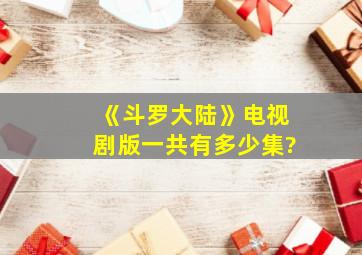 《斗罗大陆》电视剧版一共有多少集?